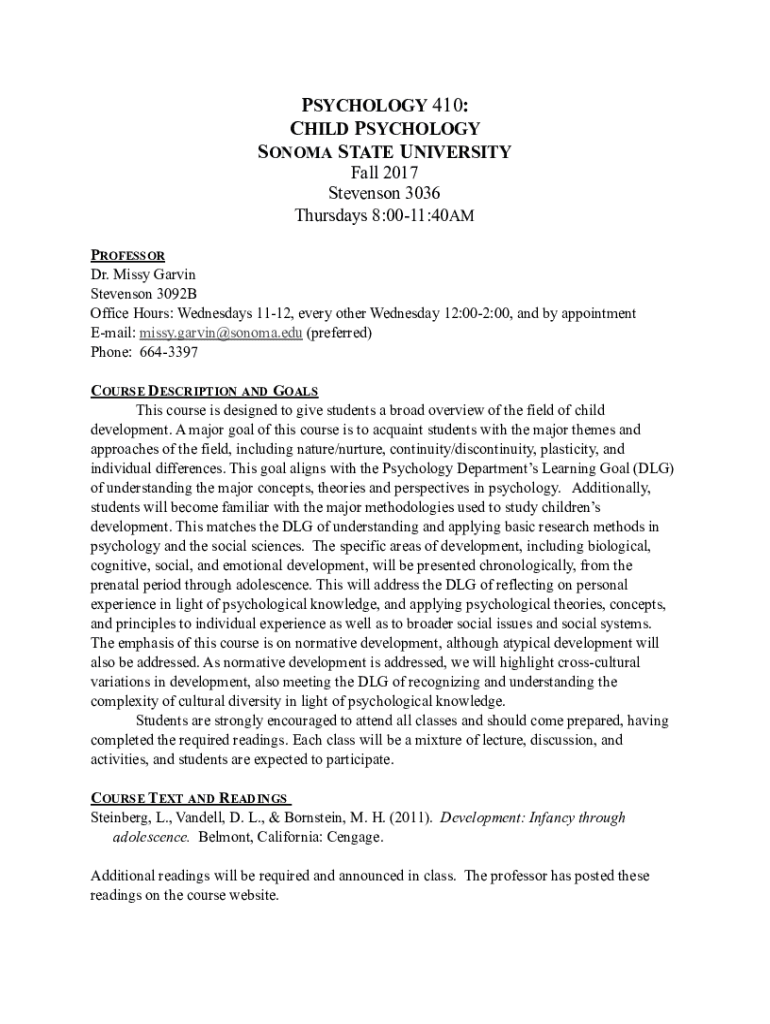 PSYCHOLOGY 410:
CHILD PSYCHOLOGY
SONOMA STATE UNIVERSITY
Fall 2017
Stevenson 3036
Thursdays 8:00-11:40AM

PROFESSOR
Dr. Missy Garvin
Stevenson 3092B
Office Hours: Wednesdays 11-12, every other Wednesday 12:00-2:00, and by appointment
E-mail: missy.garvin@sonoma.edu (preferred)
Phone: 664-3397

COURSE DESCRIPTION AND GOALS
This course is designed to give students a broad overview of the field of child development. A major goal of this course is to acquaint students with the major themes and approaches of the field, including nature/nurture, continuity/discontinuity, plasticity, and individual differences. This goal aligns with the Psychology Department's Learning Goal (DLG) of understanding the major concepts, theories and perspectives in psychology. Additionally, students will become familiar with the major methodologies used to study children's development. This matches the DLG of understanding and applying basic research methods in psychology and the social sciences. The specific areas of development, including biological, cognitive, social, and emotional development, will be presented chronologically, from the prenatal period through adolescence. This will address the DLG of reflecting on personal experience in light of psychological knowledge, and applying psychological theories, concepts, and principles to individual experience as well as to broader social issues and social systems. The emphasis of this course is on normative development, although atypical development will also be addressed. As normative development is addressed, we will highlight cross-cultural variations in development, also meeting the DLG of recognizing and understanding the complexity of cultural diversity in light of psychological knowledge.
Students are strongly encouraged to attend all classes and should come prepared, having completed the required readings. Each class will be a mixture of lecture, discussion, and activities, and students are expected to participate.

COURSE TEXT AND READINGS
Steinberg, L., Vandell, D. L., & Bornstein, M. H. (2011). Development: Infancy through adolescence. Belmont, California: Cengage.

Additional readings will be required and announced in class. The professor has posted these readings on the course website.